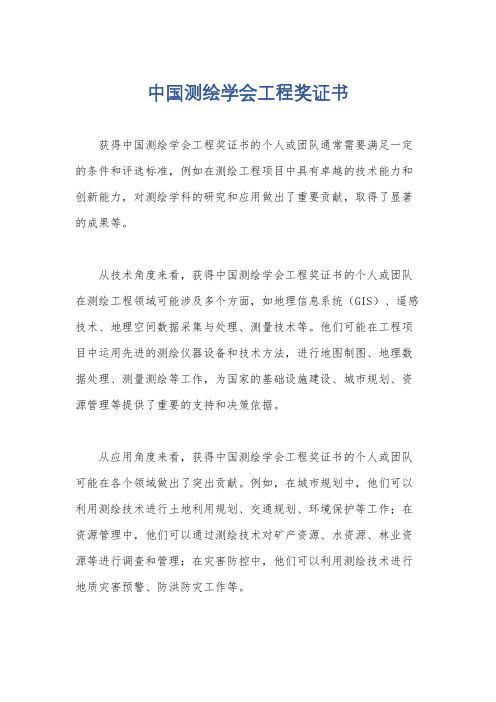 中国测绘学会工程奖证书

获得中国测绘学会工程奖证书的个人或团队通常需要满足一定的条件和评选标准，例如在测绘工程项目中具有卓越的技术能力和创新能力，对测绘学科的研究和应用做出了重要贡献，取得了显著的成果等。

从技术角度来看，获得中国测绘学会工程奖证书的个人或团队在测绘工程领域可能涉及多个方面，如地理信息系统（GIS）、遥感技术、地理空间数据采集与处理、测量技术等。他们可能在工程项目中运用先进的测绘仪器设备和技术方法，进行地图制图、地理数据处理、测量测绘等工作，为国家的基础设施建设、城市规划、资源管理等提供了重要的支持和决策依据。

从应用角度来看，获得中国测绘学会工程奖证书的个人或团队可能在各个领域做出了突出贡献。例如，在城市规划中，他们可以利用测绘技术进行土地利用规划、交通规划、环境保护等工作；在资源管理中，他们可以通过测绘技术对矿产资源、水资源、林业资源等进行调查和管理；在灾害防控中，他们可以利用测绘技术进行地质灾害预警、防洪防灾工作等。